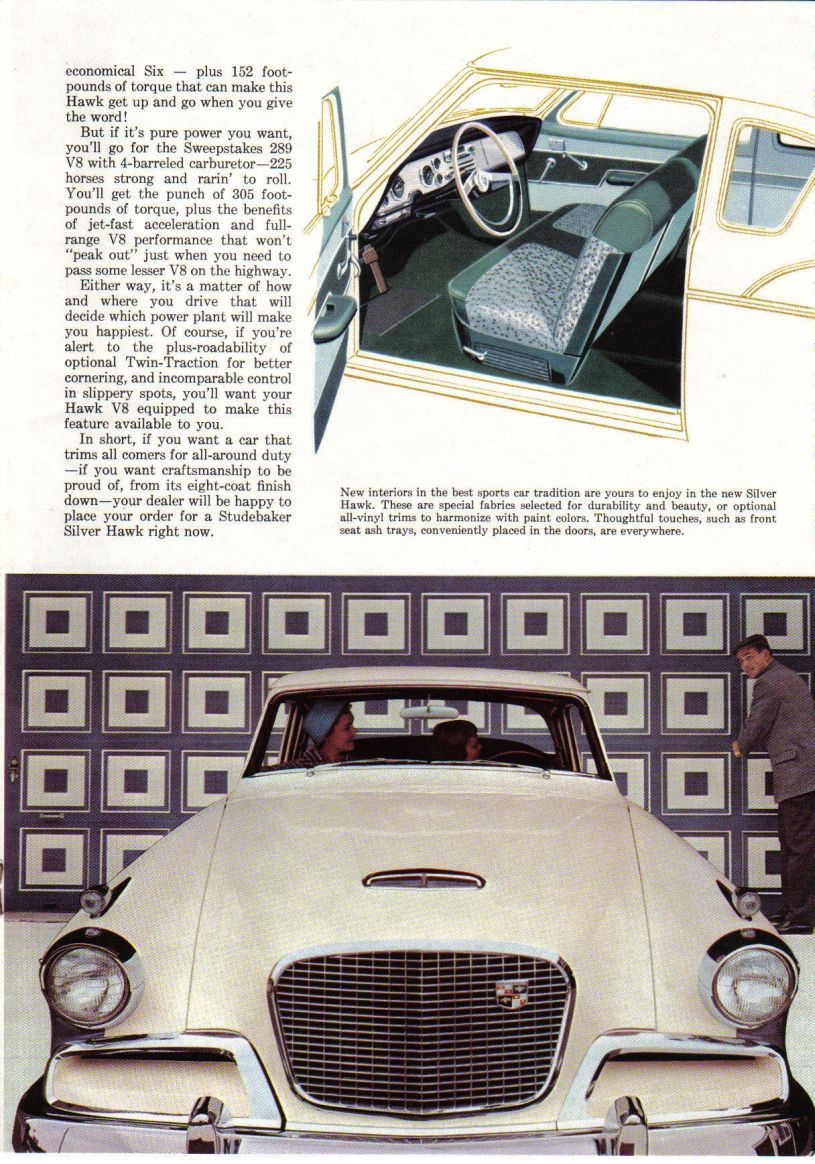 economical Six — plus 152 foot-pounds of torque that can make this Hawk get up and go when you give the word!

But if it's pure power you want, you'll go for the Sweepstakes 289 V8 with 4-barreled carburetor—225 horses strong and rarin' to roll. You'll get the punch of 305 foot-pounds of torque, plus the benefits of jet-fast acceleration and full-range V8 performance that won't "peak out" just when you need to pass some lesser V8 on the highway.

Either way, it's a matter of how and where you drive that will decide which power plant will make you happiest. Of course, if you're alert to the plus-roadability of optional Twin-Traction for better cornering, and incomparable control in slippery spots, you'll want your Hawk V8 equipped to make this feature available to you.

In short, if you want a car that trims all comers for all-around duty —if you want craftsmanship to be proud of, from its eight-coat finish down—your dealer will be happy to place your order for a Studebaker Silver Hawk right now.

New interiors in the best sports car tradition are yours to enjoy in the new Silver Hawk. These are special fabrics selected for durability and beauty, or optional all-vinyl trims to harmonize with paint colors. Thoughtful touches, such as front seat ash trays, conveniently placed in the doors, are everywhere.